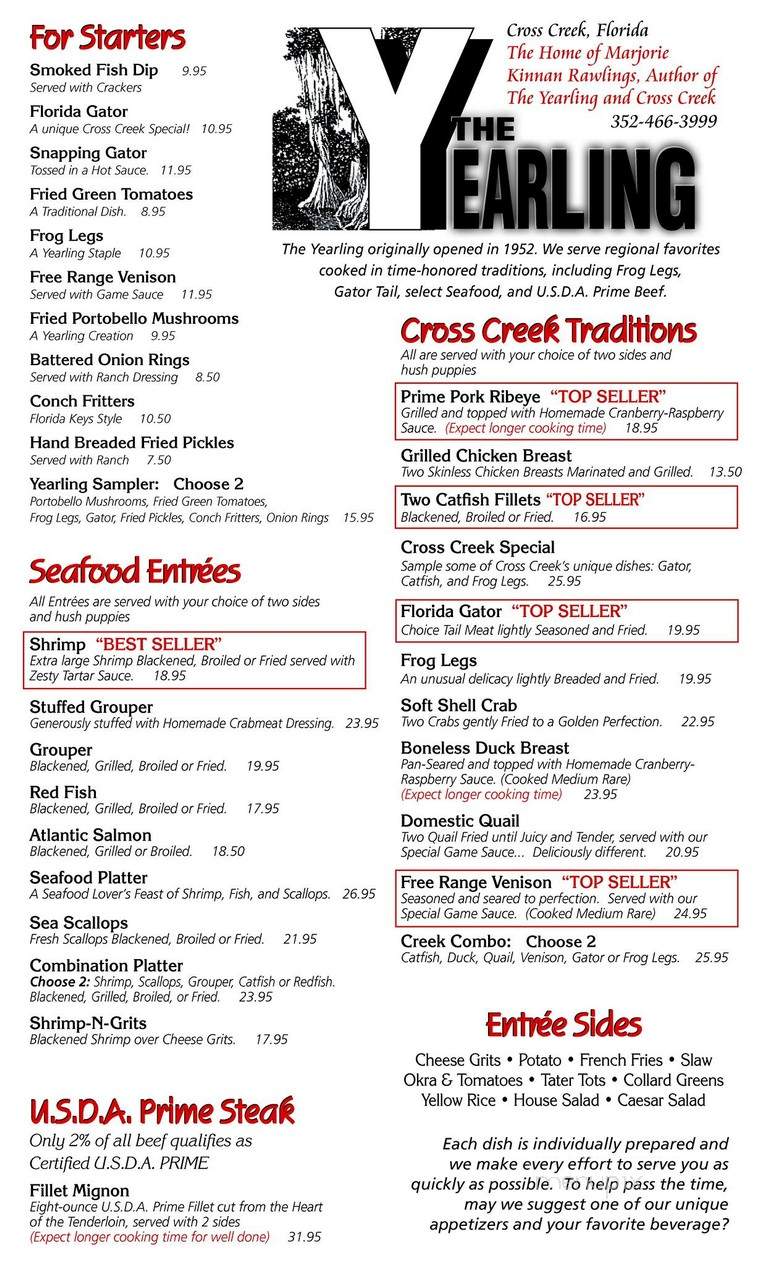 For Starters

Smoked Fish Dip 9.95
Served with Crackers

Florida Gator
A unique Cross Creek Special! 10.95

Snapping Gator
Tossed in a Hot Sauce. 11.95

Fried Green Tomatoes
A Traditional Dish. 8.95

Frog Legs
A Yearling Staple 10.95

Free Range Venison
Served with Game Sauce 11.95

Fried Portobello Mushrooms
A Yearling Creation 9.95

Battered Onion Rings
Served with Ranch Dressing 8.50

Conch Fritters
Florida Keys Style 10.50

Hand Breaded Fried Pickles
Served with Ranch 7.50

Yearling Sampler: Choose 2
Portobello Mushrooms, Fried Green Tomatoes, Frog Legs, Gator, Fried Pickles, Conch Fritters, Onion Rings 15.95

Seafood Entrées

All Entrées are served with your choice of two sides and hush puppies

Shrimp "BEST SELLER"
Extra large Shrimp Blackened, Broiled or Fried served with Zesty Tartar Sauce. 18.95

Stuffed Grouper
Generously stuffed with Homemade Crabmeat Dressing. 23.95

Grouper
Blackened, Grilled, Broiled or Fried. 19.95

Red Fish
Blackened, Grilled, Broiled or Fried. 17.95

Atlantic Salmon
Blackened, Grilled or Broiled. 18.50

Seafood Platter
A Seafood Lover's Feast of Shrimp, Fish, and Scallops. 26.95

Sea Scallops
Fresh Scallops Blackened, Broiled or Fried. 21.95

Combination Platter
Choose 2: Shrimp, Scallops, Grouper, Catfish or Redfish. Blackened, Grilled, Broiled, or Fried. 23.95

Shrimp-N-Grits
Blackened Shrimp over Cheese Grits. 17.95

U.S.D.A. Prime Steak

Only 2% of all beef qualifies as Certified U.S.D.A. PRIME

Fillet Mignon
Eight-ounce U.S.D.A. Prime Fillet cut from the Heart of the Tenderloin, served with 2 sides
(Expect longer cooking time for well done) 31.95

Cross Creek, Florida
The Home of Marjorie Kinnan Rawlings, Author of The Yearling and Cross Creek
352-466-3999

THE YEARLING

The Yearling originally opened in 1952. We serve regional favorites cooked in time-honored traditions, including Frog Legs, Gator Tail, select Seafood, and U.S.D.A. Prime Beef.

Cross Creek Traditions

All are served with your choice of two sides and hush puppies

Prime Pork Ribeye "TOP SELLER"
Grilled and topped with Homemade Cranberry-Raspberry Sauce. (Expect longer cooking time) 18.95

Grilled Chicken Breast
Two Skinless Chicken Breasts Marinated and Grilled. 13.50

Two Catfish Fillets "TOP SELLER"
Blackened, Broiled or Fried. 16.95

Cross Creek Special
Sample some of Cross Creek's unique dishes: Gator, Catfish, and Frog Legs. 25.95

Florida Gator "TOP SELLER"
Choice Tail Meat lightly Seasoned and Fried. 19.95

Frog Legs
An unusual delicacy lightly Breaded and Fried. 19.95

Soft Shell Crab
Two Crabs gently Fried to a Golden Perfection. 22.95

Boneless Duck Breast
Pan-Seared and topped with Homemade Cranberry-Raspberry Sauce. (Cooked Medium Rare)
(Expect longer cooking time) 23.95

Domestic Quail
Two Quail Fried until Juicy and Tender, served with our Special Game Sauce... Deliciously different. 20.95

Free Range Venison "TOP SELLER"
Seasoned and seared to perfection. Served with our Special Game Sauce. (Cooked Medium Rare) 24.95

Creek Combo: Choose 2
Catfish, Duck, Quail, Venison, Gator or Frog Legs. 25.95

Entrée Sides

Cheese Grits • Potato • French Fries • Slaw
Okra & Tomatoes • Tater Tots • Collard Greens
Yellow Rice • House Salad • Caesar Salad

Each dish is individually prepared and we make every effort to serve you as quickly as possible. To help pass the time, may we suggest one of our unique appetizers and your favorite beverage?